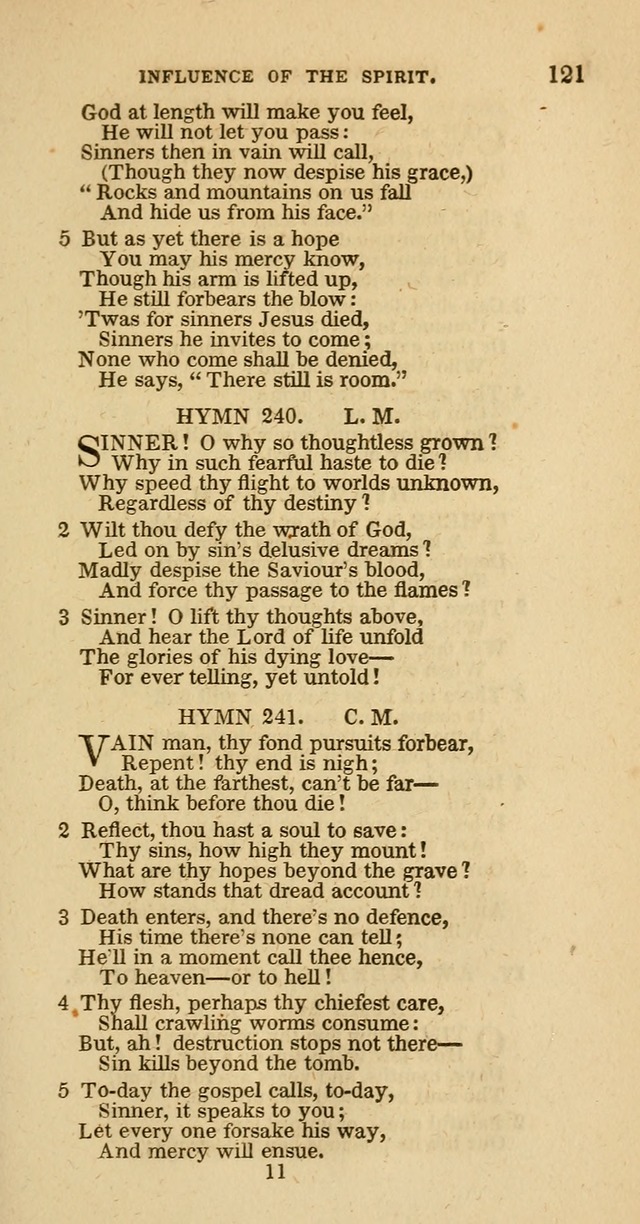 INFLUENCE OF THE SPIRIT. 121

God at length will make you feel,
He will not let you pass:
Sinners then in vain will call,
(Though they now despise his grace,)
"Rocks and mountains on us fall
And hide us from his face."

5 But as yet there is a hope
You may his mercy know,
Though his arm is lifted up,
He still forbears the blow:
'Twas for sinners Jesus died,
Sinners he invites to come;
None who come shall be denied,
He says, "There still is room."

HYMN 240. L. M.

SINNER! O why so thoughtless grown?
Why in such fearful haste to die?
Why speed thy flight to worlds unknown,
Regardless of thy destiny?

2 Wilt thou defy the wrath of God,
Led on by sin's delusive dreams?
Madly despise the Saviour's blood,
And force thy passage to the flames?

3 Sinner! O lift thy thoughts above,
And hear the Lord of life unfold
The glories of his dying love—
For ever telling, yet untold!

HYMN 241. C. M.

VAIN man, thy fond pursuits forbear,
Repent! thy end is nigh;
Death, at the farthest, can't be far—
O, think before thou die!

2 Reflect, thou hast a soul to save:
Thy sins, how high they mount!
What are thy hopes beyond the grave?
How stands that dread account?

3 Death enters, and there's no defence,
His time there's none can tell;
He'll in a moment call thee hence,
To heaven—or to hell!

4 Thy flesh, perhaps thy chiefest care,
Shall crawling worms consume:
But, ah! destruction stops not there—
Sin kills beyond the tomb.

5 To-day the gospel calls, to-day,
Sinner, it speaks to you;
Let every one forsake his way,
And mercy will ensue.

11